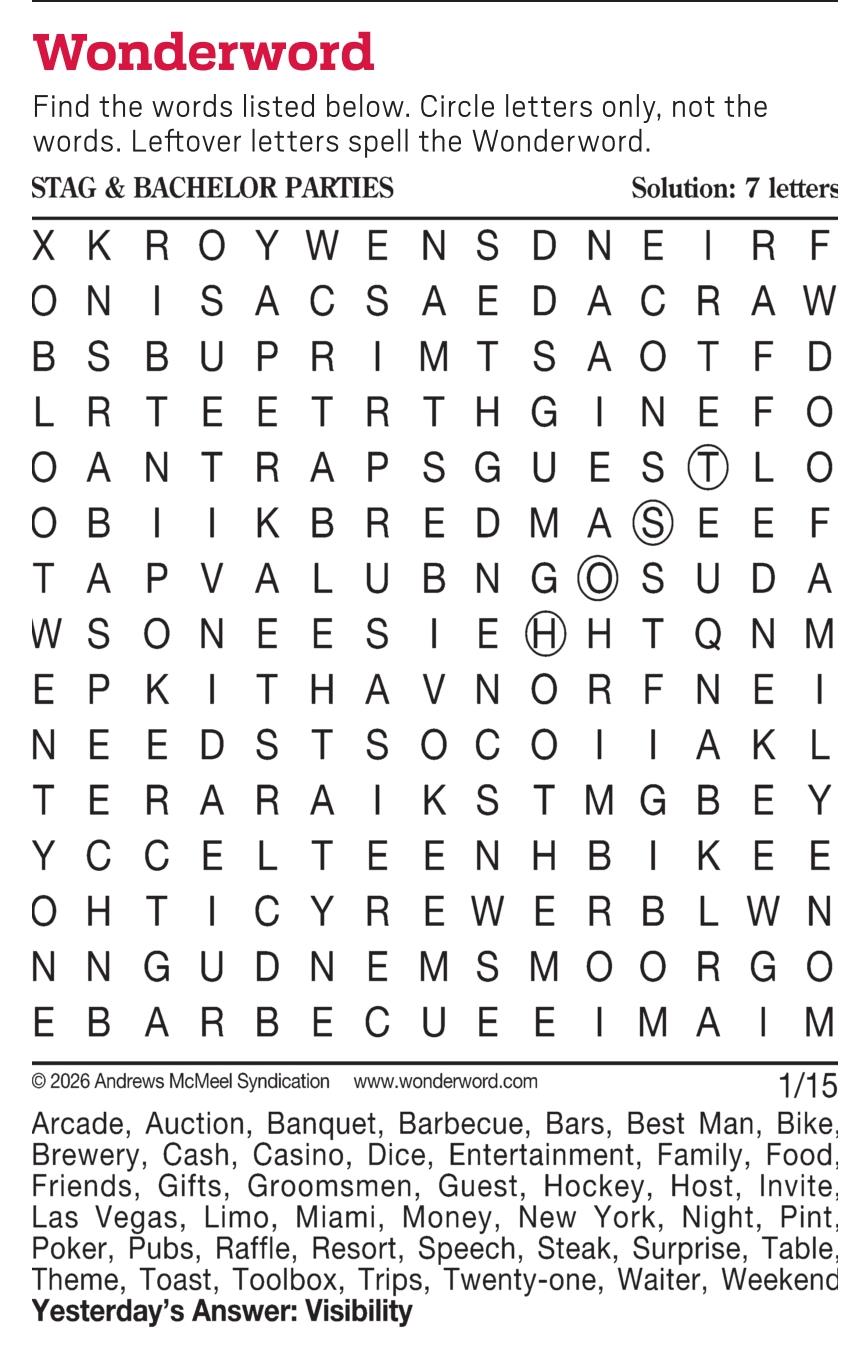 Wonderword

Find the words listed below. Circle letters only, not the words. Leftover letters spell the Wonderword.

STAG & BACHELOR PARTIES

Solution: 7 letters

X K R O Y W E N S D N E I R F
O N I S A C S A E D A C R A W
B S B U P R I M T S A O T F D
L R T E E T R T H G I N E F O
O A N T R A P S G U E S T L O
O B I I K B R E D M A S E E F
T A P V A L U B N G O S U D A
W S O N E E S I E H H T Q N M
E P K I T H A V N O R F N E I
N E E D S T S O C O I I A K L
T E R A R A I K S T M G B E Y
Y C C E L T E E N H B I K E E
O H T I C Y R E W E R B L W N
N N G U D N E M S M O O R G O
E B A R B E C U E E I M A I M

© 2026 Andrews McMeel Syndication www.wonderword.com

1/15

Arcade, Auction, Banquet, Barbecue, Bars, Best Man, Bike, Brewery, Cash, Casino, Dice, Entertainment, Family, Food, Friends, Gifts, Groomsmen, Guest, Hockey, Host, Invite, Las Vegas, Limo, Miami, Money, New York, Night, Pint, Poker, Pubs, Raffle, Resort, Speech, Steak, Surprise, Table, Theme, Toast, Toolbox, Trips, Twenty-one, Waiter, Weekend

Yesterday's Answer: Visibility